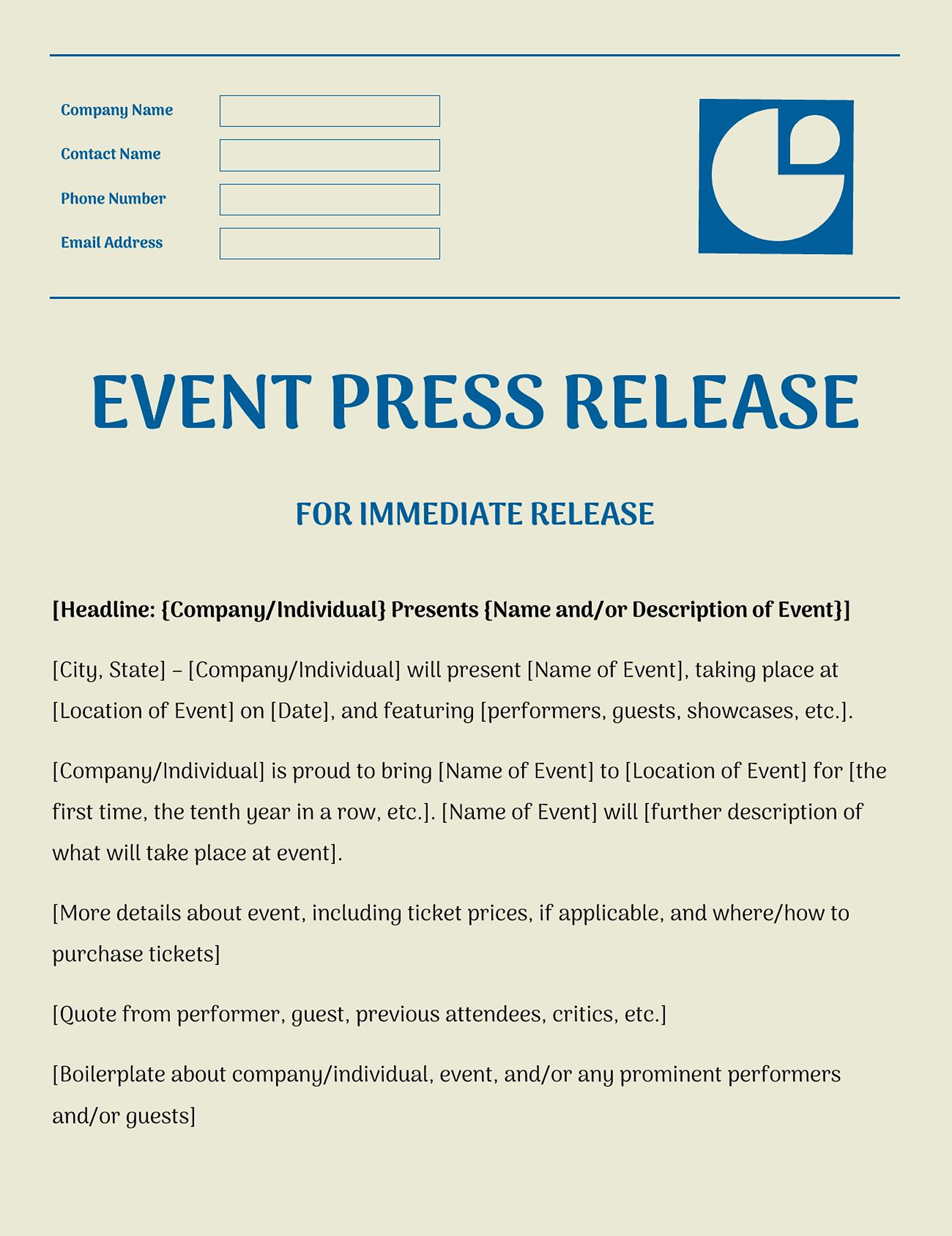 Company Name
Contact Name
Phone Number
Email Address

EVENT PRESS RELEASE

FOR IMMEDIATE RELEASE

[Headline: {Company/Individual} Presents {Name and/or Description of Event}]

[City, State] – [Company/Individual] will present [Name of Event], taking place at [Location of Event] on [Date], and featuring [performers, guests, showcases, etc.].

[Company/Individual] is proud to bring [Name of Event] to [Location of Event] for [the first time, the tenth year in a row, etc.]. [Name of Event] will [further description of what will take place at event].

[More details about event, including ticket prices, if applicable, and where/how to purchase tickets]

[Quote from performer, guest, previous attendees, critics, etc.]

[Boilerplate about company/individual, event, and/or any prominent performers and/or guests]